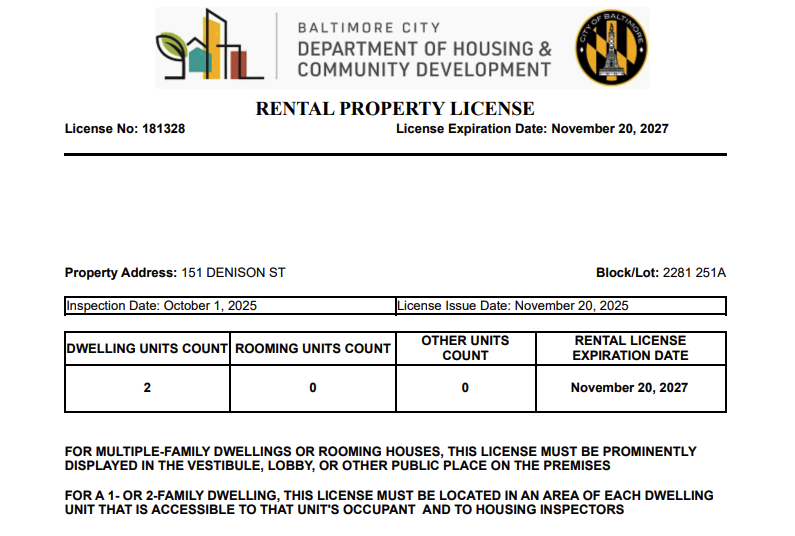 BALTIMORE CITY
DEPARTMENT OF HOUSING &
COMMUNITY DEVELOPMENT

CITY OF BALTIMORE

RENTAL PROPERTY LICENSE

License No: 181328 License Expiration Date: November 20, 2027

Property Address: 151 DENISON ST Block/Lot: 2281 251A

| Inspection Date: October 1, 2025 | License Issue Date: November 20, 2025 |
|---|---|

| DWELLING UNITS COUNT | ROOMING UNITS COUNT | OTHER UNITS COUNT | RENTAL LICENSE EXPIRATION DATE |
|---|---|---|---|
| 2 | 0 | 0 | November 20, 2027 |

FOR MULTIPLE-FAMILY DWELLINGS OR ROOMING HOUSES, THIS LICENSE MUST BE PROMINENTLY DISPLAYED IN THE VESTIBULE, LOBBY, OR OTHER PUBLIC PLACE ON THE PREMISES

FOR A 1- OR 2-FAMILY DWELLING, THIS LICENSE MUST BE LOCATED IN AN AREA OF EACH DWELLING UNIT THAT IS ACCESSIBLE TO THAT UNIT'S OCCUPANT AND TO HOUSING INSPECTORS